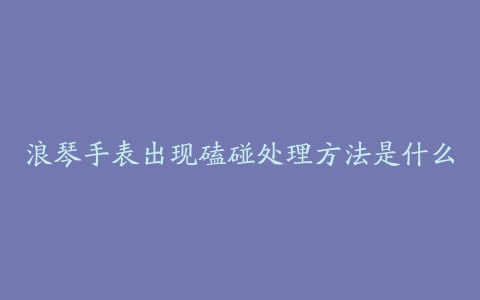 浪琴手表出现磕碰处理方法是什么